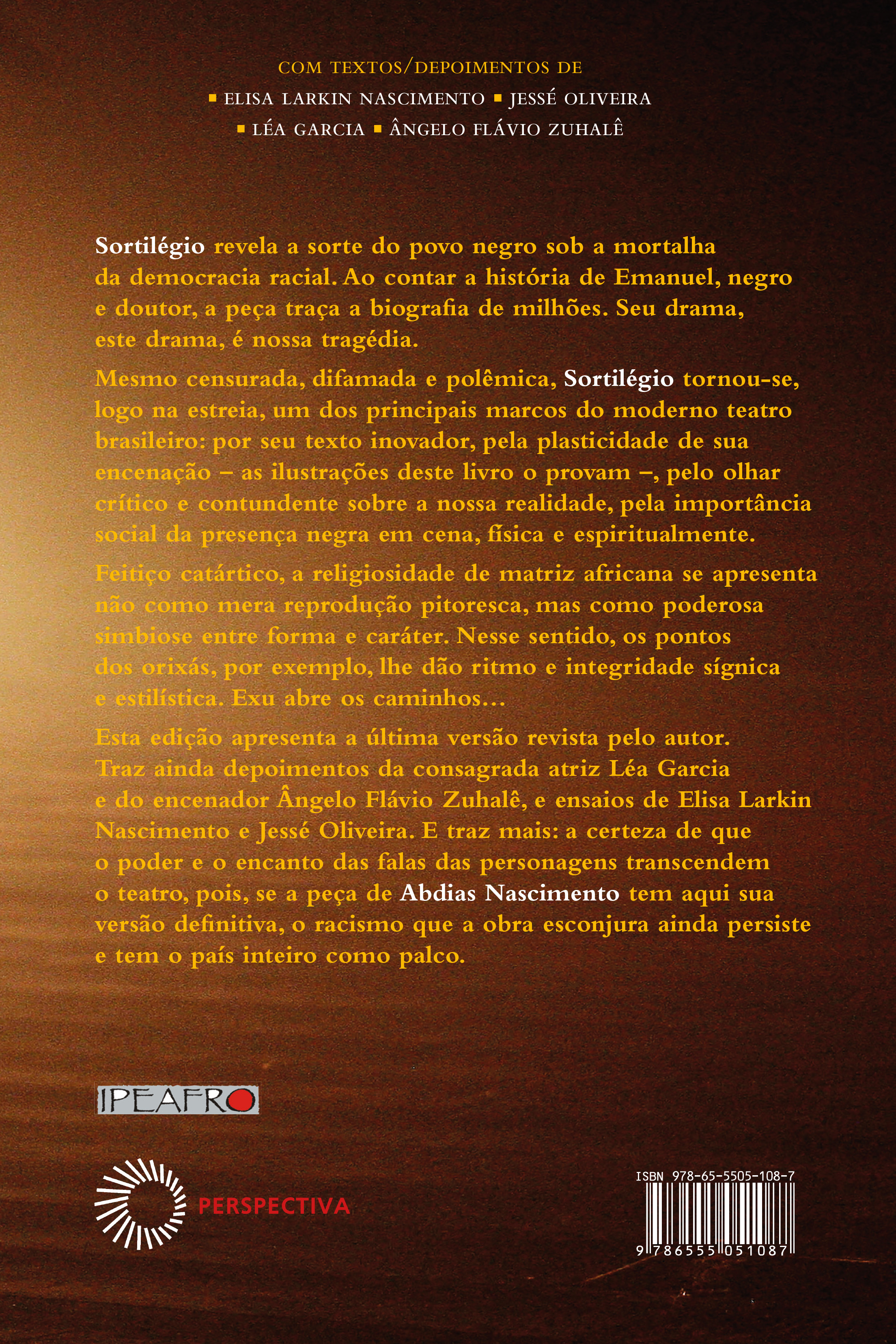 COM TEXTOS/DEPOIMENTOS DE
▪ ELISA LARKIN NASCIMENTO ▪ JESSÉ OLIVEIRA
▪ LÉA GARCIA ▪ ÂNGELO FLÁVIO ZUHALÊ

Sortilégio revela a sorte do povo negro sob a mortalha da democracia racial. Ao contar a história de Emanuel, negro e doutor, a peça traça a biografia de milhões. Seu drama, este drama, é nossa tragédia.

Mesmo censurada, difamada e polêmica, Sortilégio tornou-se, logo na estreia, um dos principais marcos do moderno teatro brasileiro: por seu texto inovador, pela plasticidade de sua encenação – as ilustrações deste livro o provam –, pelo olhar crítico e contundente sobre a nossa realidade, pela importância social da presença negra em cena, física e espiritualmente.

Feitiço catártico, a religiosidade de matriz africana se apresenta não como mera reprodução pitoresca, mas como poderosa simbiose entre forma e caráter. Nesse sentido, os pontos dos orixás, por exemplo, lhe dão ritmo e integridade sígnica e estilística. Exu abre os caminhos…

Esta edição apresenta a última versão revista pelo autor. Traz ainda depoimentos da consagrada atriz Léa Garcia e do encenador Ângelo Flávio Zuhalê, e ensaios de Elisa Larkin Nascimento e Jessé Oliveira. E traz mais: a certeza de que o poder e o encanto das falas das personagens transcendem o teatro, pois, se a peça de Abdias Nascimento tem aqui sua versão definitiva, o racismo que a obra esconjura ainda persiste e tem o país inteiro como palco.

IPEAFRO

PERSPECTIVA

ISBN 978-65-5505-108-7
9 786555 051087